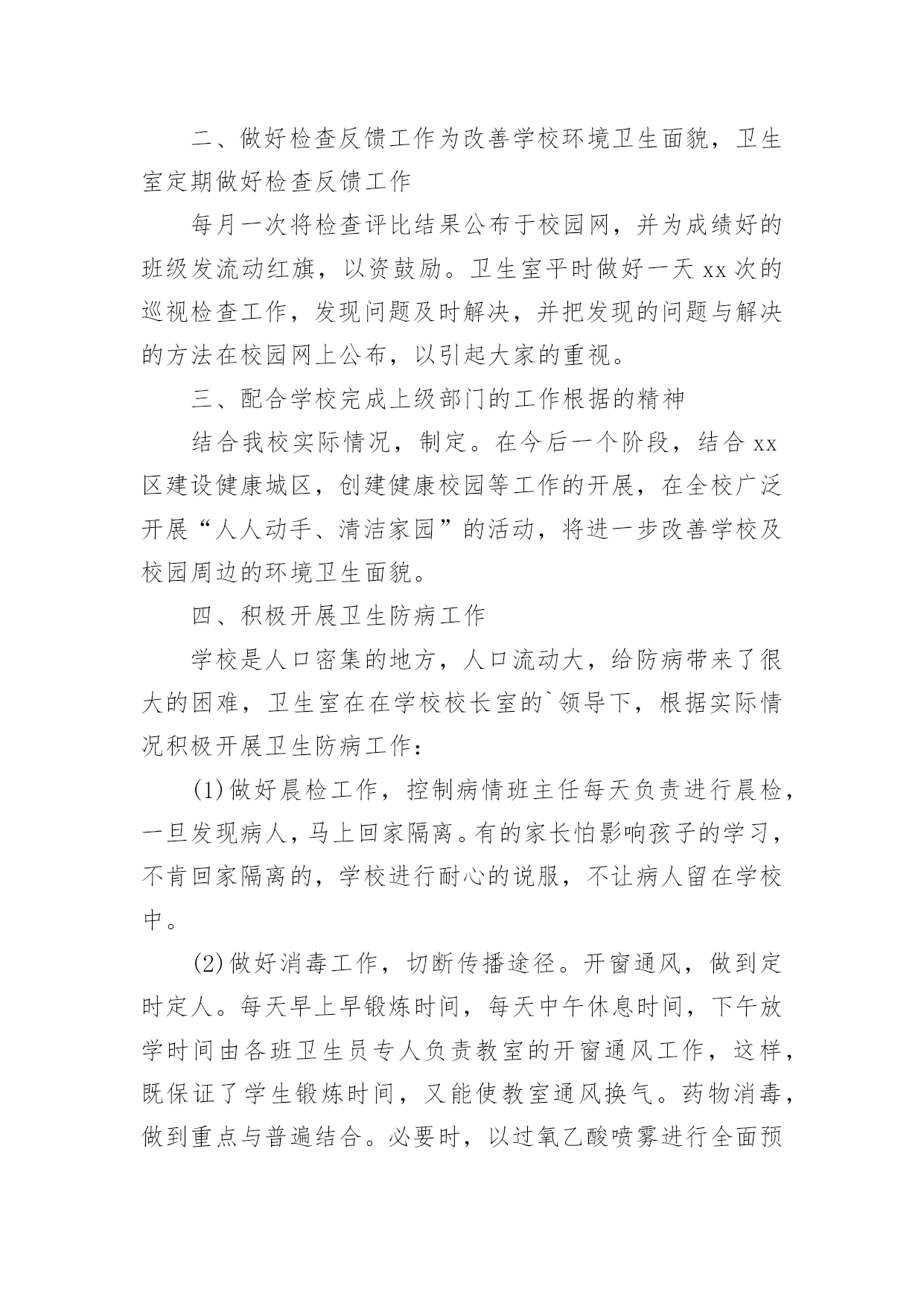 二、做好检查反馈工作为改善学校环境卫生面貌，卫生室定期做好检查反馈工作

每月一次将检查评比结果公布于校园网，并为成绩好的班级发流动红旗，以资鼓励。卫生室平时做好一天 xx 次的巡视检查工作，发现问题及时解决，并把发现的问题与解决的方法在校园网上公布，以引起大家的重视。

三、配合学校完成上级部门的工作根据的精神

结合我校实际情况，制定。在今后一个阶段，结合 xx 区建设健康城区，创建健康校园等工作的开展，在全校广泛开展“人人动手、清洁家园”的活动，将进一步改善学校及校园周边的环境卫生面貌。

四、积极开展卫生防病工作

学校是人口密集的地方，人口流动大，给防病带来了很大的困难，卫生室在在学校校长室的`领导下，根据实际情况积极开展卫生防病工作：

(1)做好晨检工作，控制病情班主任每天负责进行晨检，一旦发现病人，马上回家隔离。有的家长怕影响孩子的学习，不肯回家隔离的，学校进行耐心的说服，不让病人留在学校中。

(2)做好消毒工作，切断传播途径。开窗通风，做到定时定人。每天早上早锻炼时间，每天中午休息时间，下午放学时间由各班卫生员专人负责教室的开窗通风工作，这样，既保证了学生锻炼时间，又能使教室通风换气。药物消毒，做到重点与普遍结合。必要时，以过氧乙酸喷雾进行全面预